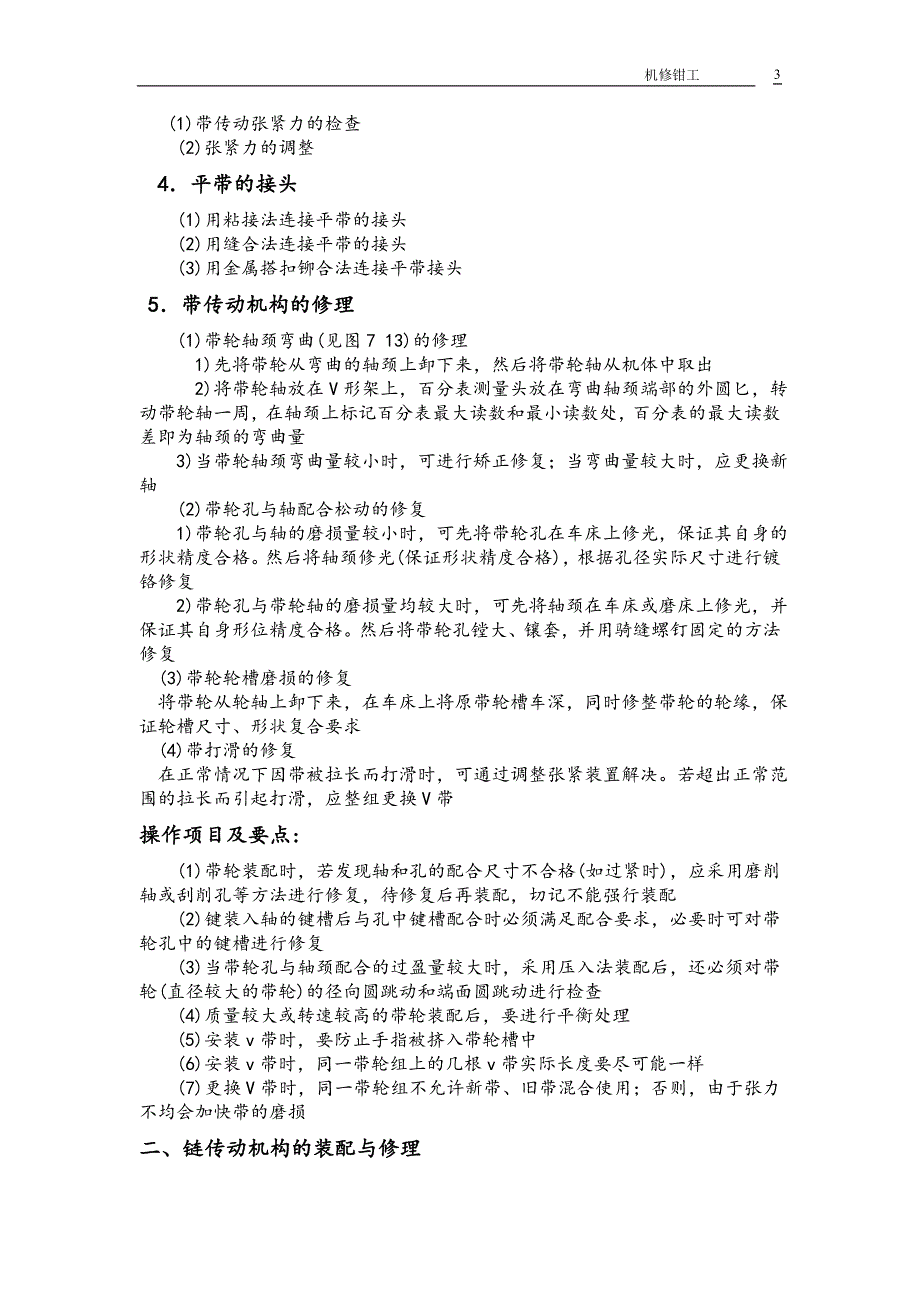 机修钳工 3

(1)带传动张紧力的检查
(2)张紧力的调整

4．平带的接头

(1)用粘接法连接平带的接头
(2)用缝合法连接平带的接头
(3)用金属搭扣铆合法连接平带接头

5．带传动机构的修理

(1)带轮轴颈弯曲(见图7 13)的修理
1)先将带轮从弯曲的轴颈上卸下来，然后将带轮轴从机体中取出
2)将带轮轴放在V形架上，百分表测量头放在弯曲轴颈端部的外圆匕，转动带轮轴一周，在轴颈上标记百分表最大读数和最小读数处，百分表的最大读数差即为轴颈的弯曲量
3)当带轮轴颈弯曲量较小时，可进行矫正修复；当弯曲量较大时，应更换新轴
(2)带轮孔与轴配合松动的修复
1)带轮孔与轴的磨损量较小时，可先将带轮孔在车床上修光，保证其自身的形状精度合格。然后将轴颈修光(保证形状精度合格)，根据孔径实际尺寸进行镀铬修复
2)带轮孔与带轮轴的磨损量均较大时，可先将轴颈在车床或磨床上修光，并保证其自身形位精度合格。然后将带轮孔镗大、镶套，并用骑缝螺钉固定的方法修复
(3)带轮轮槽磨损的修复
将带轮从轮轴上卸下来，在车床上将原带轮槽车深，同时修整带轮的轮缘，保证轮槽尺寸、形状复合要求
(4)带打滑的修复
在正常情况下因带被拉长而打滑时，可通过调整张紧装置解决。若超出正常范围的拉长而引起打滑，应整组更换V带

操作项目及要点：

(1)带轮装配时，若发现轴和孔的配合尺寸不合格(如过紧时)，应采用磨削轴或刮削孔等方法进行修复，待修复后再装配，切记不能强行装配
(2)键装入轴的键槽后与孔中键槽配合时必须满足配合要求，必要时可对带轮孔中的键槽进行修复
(3)当带轮孔与轴颈配合的过盈量较大时，采用压入法装配后，还必须对带轮(直径较大的带轮)的径向圆跳动和端面圆跳动进行检查
(4)质量较大或转速较高的带轮装配后，要进行平衡处理
(5)安装v带时，要防止手指被挤入带轮槽中
(6)安装v带时，同一带轮组上的几根v带实际长度要尽可能一样
(7)更换V带时，同一带轮组不允许新带、旧带混合使用；否则，由于张力不均会加快带的磨损

二、链传动机构的装配与修理